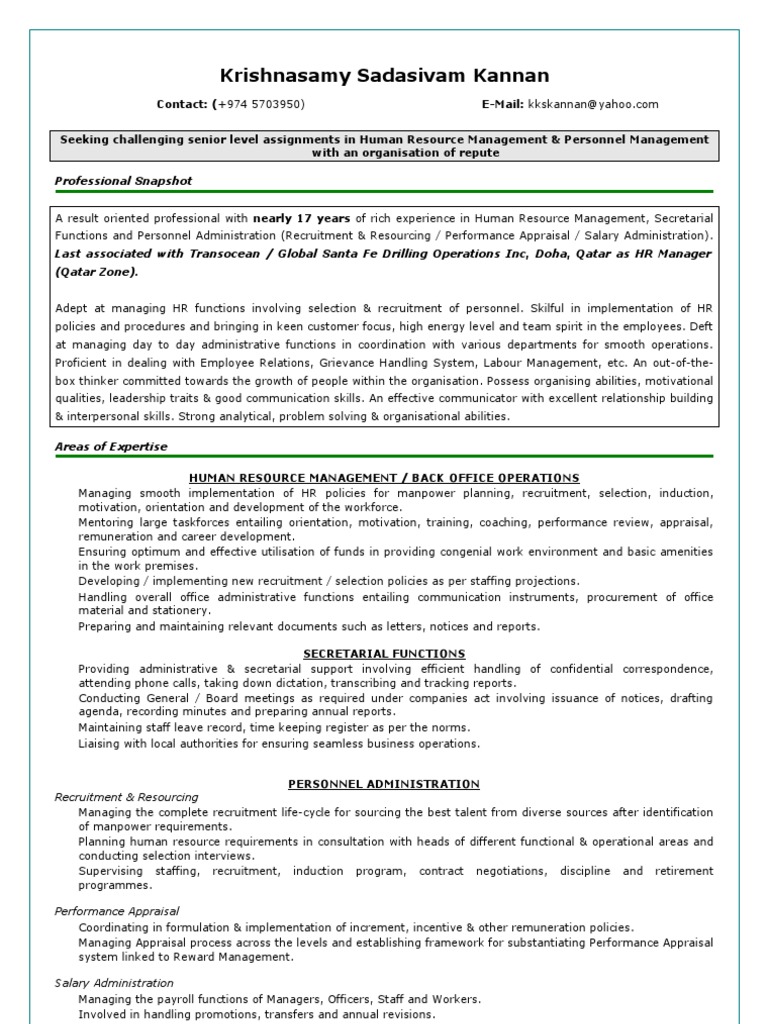 Krishnasamy Sadasivam Kannan

Contact: (+974 5703950)

E-Mail: kkskannan@yahoo.com

Seeking challenging senior level assignments in Human Resource Management & Personnel Management with an organisation of repute

Professional Snapshot

A result oriented professional with nearly 17 years of rich experience in Human Resource Management, Secretarial Functions and Personnel Administration (Recruitment & Resourcing / Performance Appraisal / Salary Administration). Last associated with Transocean / Global Santa Fe Drilling Operations Inc, Doha, Qatar as HR Manager (Qatar Zone).

Adept at managing HR functions involving selection & recruitment of personnel. Skilful in implementation of HR policies and procedures and bringing in keen customer focus, high energy level and team spirit in the employees. Deft at managing day to day administrative functions in coordination with various departments for smooth operations. Proficient in dealing with Employee Relations, Grievance Handling System, Labour Management, etc. An out-of-the-box thinker committed towards the growth of people within the organisation. Possess organising abilities, motivational qualities, leadership traits & good communication skills. An effective communicator with excellent relationship building & interpersonal skills. Strong analytical, problem solving & organisational abilities.

Areas of Expertise

HUMAN RESOURCE MANAGEMENT / BACK OFFICE OPERATIONS

Managing smooth implementation of HR policies for manpower planning, recruitment, selection, induction, motivation, orientation and development of the workforce.
Mentoring large taskforces entailing orientation, motivation, training, coaching, performance review, appraisal, remuneration and career development.
Ensuring optimum and effective utilisation of funds in providing congenial work environment and basic amenities in the work premises.
Developing / implementing new recruitment / selection policies as per staffing projections.
Handling overall office administrative functions entailing communication instruments, procurement of office material and stationery.
Preparing and maintaining relevant documents such as letters, notices and reports.

SECRETARIAL FUNCTIONS

Providing administrative & secretarial support involving efficient handling of confidential correspondence, attending phone calls, taking down dictation, transcribing and tracking reports.
Conducting General / Board meetings as required under companies act involving issuance of notices, drafting agenda, recording minutes and preparing annual reports.
Maintaining staff leave record, time keeping register as per the norms.
Liaising with local authorities for ensuring seamless business operations.

PERSONNEL ADMINISTRATION

Recruitment & Resourcing
Managing the complete recruitment life-cycle for sourcing the best talent from diverse sources after identification of manpower requirements.
Planning human resource requirements in consultation with heads of different functional & operational areas and conducting selection interviews.
Supervising staffing, recruitment, induction program, contract negotiations, discipline and retirement programmes.

Performance Appraisal
Coordinating in formulation & implementation of increment, incentive & other remuneration policies.
Managing Appraisal process across the levels and establishing framework for substantiating Performance Appraisal system linked to Reward Management.

Salary Administration
Managing the payroll functions of Managers, Officers, Staff and Workers.
Involved in handling promotions, transfers and annual revisions.